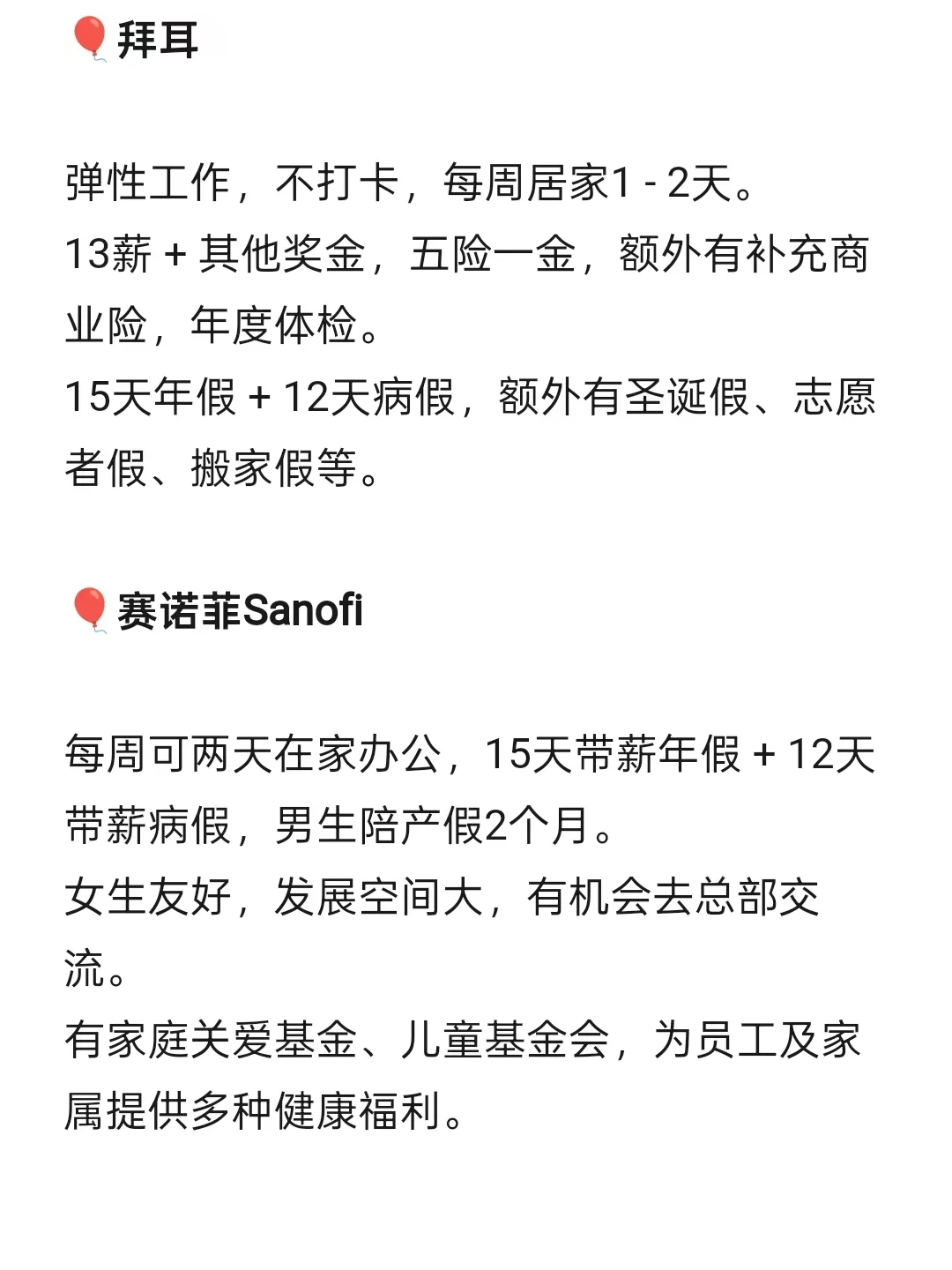 🎈拜耳

弹性工作，不打卡，每周居家1 - 2天。
13薪 + 其他奖金，五险一金，额外有补充商业险，年度体检。
15天年假 + 12天病假，额外有圣诞假、志愿者假、搬家假等。

🎈赛诺菲Sanofi

每周可两天在家办公，15天带薪年假 + 12天带薪病假，男生陪产假2个月。
女生友好，发展空间大，有机会去总部交流。
有家庭关爱基金、儿童基金会，为员工及家属提供多种健康福利。